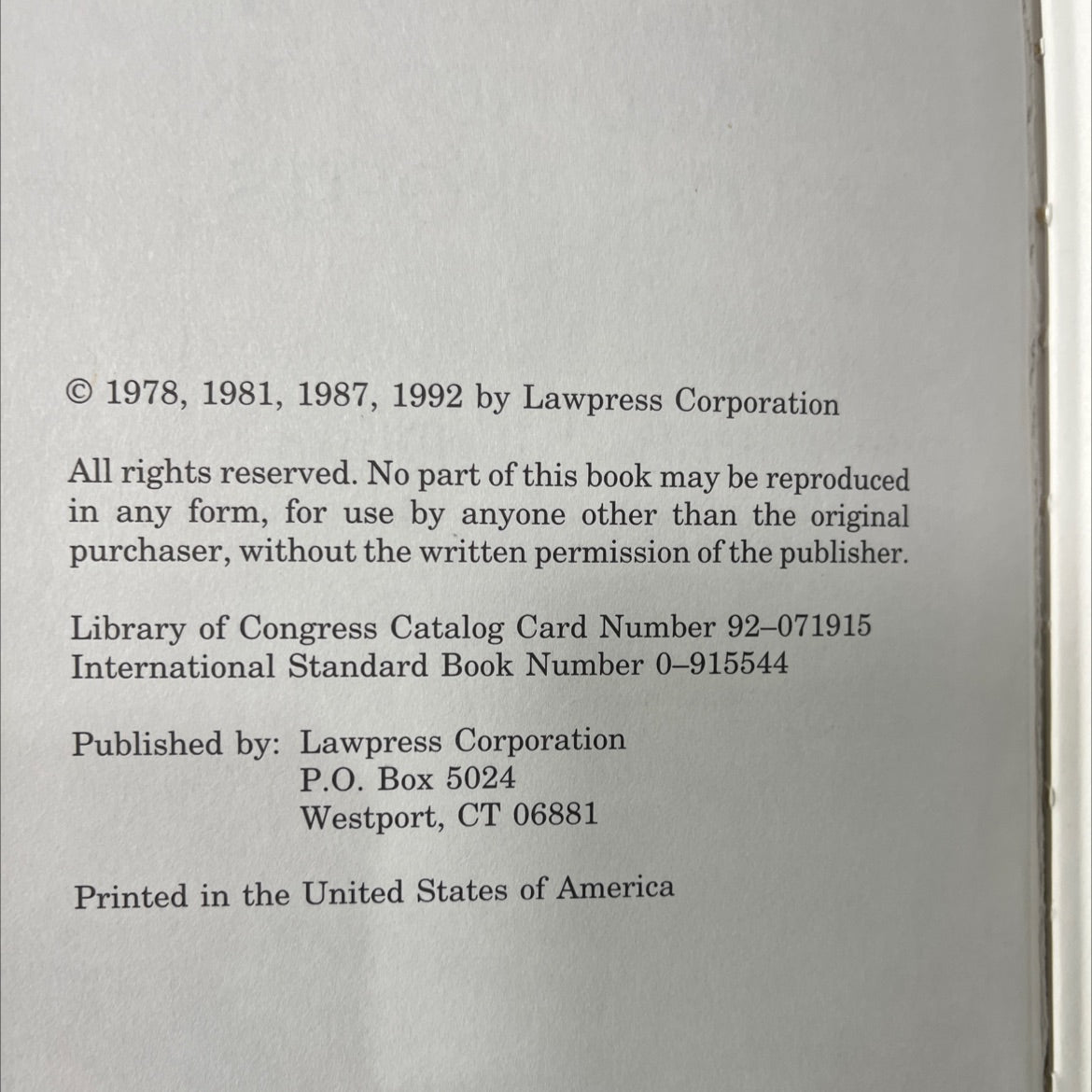 © 1978, 1981, 1987, 1992 by Lawpress Corporation

All rights reserved. No part of this book may be reproduced in any form, for use by anyone other than the original purchaser, without the written permission of the publisher.

Library of Congress Catalog Card Number 92–071915
International Standard Book Number 0–915544

Published by: Lawpress Corporation
P.O. Box 5024
Westport, CT 06881

Printed in the United States of America